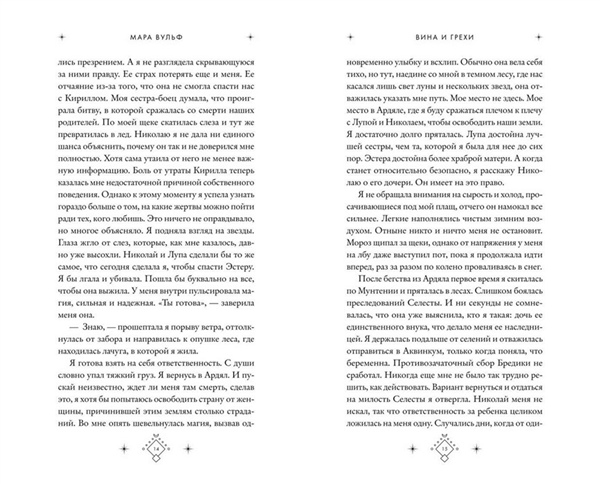 МАРА ВУЛЬФ

лись презрением. А я не разглядела скрывающуюся за ними правду. Ее страх потерять еще и меня. Ее отчаяние из-за того, что она не смогла спасти нас с Кириллом. Моя сестра-боец думала, что проиграла битву, в которой сражалась со смерти наших родителей. По моей щеке скатилась слеза и тут же превратилась в лед. Николаю я не дала ни единого шанса объяснить, почему он так и не доверился мне полностью. Хотя сама утаила от него не менее важную информацию. Боль от утраты Кирилла теперь казалась мне недостаточной причиной собственного поведения. Однако к этому моменту я успела узнать гораздо больше о том, на какие жертвы можно пойти ради тех, кого любишь. Это ничего не оправдывало, но многое объясняло. Я подняла взгляд на звезды. Глаза жгло от слез, которые, как мне казалось, давно уже высохли. Николай и Лупа сделали бы то же самое, что сегодня сделала я, чтобы спасти Эстеру. Я бы лгала и убивала. Пошла бы буквально на все, чтобы она выжила. У меня внутри пульсировала магия, сильная и надежная. «Ты готова», — заверила меня она.

— Знаю, — прошептала я порыву ветра, оттолкнулась от забора и направилась к опушке леса, где находилась лачуга, в которой я жила.

Я готова взять на себя ответственность. С души словно упал тяжкий груз. Я вернусь в Ардял. И пускай неизвестно, ждет ли меня там смерть, сделав это, я хотя бы попытаюсь освободить страну от женщины, причинившей этим землям столько страданий. Во мне опять шевельнулась магия, вызвав од-

14

ВИНА И ГРЕХИ

новременно улыбку и всхлип. Обычно она вела себя тихо, но тут, наедине со мной в темном лесу, где нас касался лишь свет луны и нескольких звезд, она отважилась указать мне путь. Мое место не здесь. Мое место в Ардяле, где я буду сражаться плечом к плечу с Лупой и Николаем, чтобы освободить наши земли. Я достаточно долго пряталась. Лупа достойна лучшей сестры, чем та, которой я была для нее до сих пор. Эстера достойна более храброй матери. А когда станет относительно безопасно, я расскажу Николаю о его дочери. Он имеет на это право.

Я не обращала внимания на сырость и холод, просачивающиеся под мой плащ, отчего он намокал все сильнее. Легкие наполнились чистым зимним воздухом. Отныне никто и ничто меня не остановит. Мороз щипал за щеки, однако от напряжения у меня на лбу даже выступил пот, пока я продолжала идти вперед, раз за разом по колено проваливаясь в снег.

После бегства из Ардяла первое время я скиталась по Мунтении и пряталась в лесах. Слишком боялась преследований Селесты. И ни секунды не сомневалась, что она уже выяснила, кто я такая: дочь ее единственного внука, что делало меня ее наследницей. Я держалась подальше от селений и отважилась отправиться в Аквинкум, только когда поняла, что беременна. Противозачаточный сбор Бредики не сработал. Никогда еще мне не было так трудно решить, как действовать. Вариант вернуться и отдаться на милость Селесты я отвергла. Николай меня не искал, так что ответственность за ребенка целиком ложилась на меня одну. Случались дни, когда от оди-

15